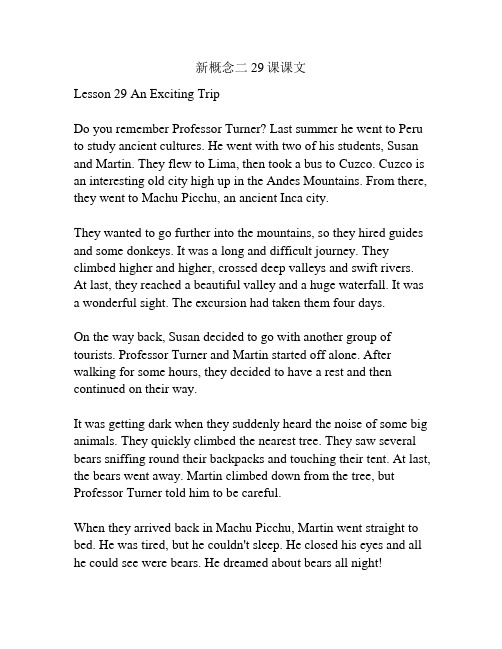 新概念二 29 课课文

Lesson 29 An Exciting Trip

Do you remember Professor Turner? Last summer he went to Peru to study ancient cultures. He went with two of his students, Susan and Martin. They flew to Lima, then took a bus to Cuzco. Cuzco is an interesting old city high up in the Andes Mountains. From there, they went to Machu Picchu, an ancient Inca city.

They wanted to go further into the mountains, so they hired guides and some donkeys. It was a long and difficult journey. They climbed higher and higher, crossed deep valleys and swift rivers. At last, they reached a beautiful valley and a huge waterfall. It was a wonderful sight. The excursion had taken them four days.

On the way back, Susan decided to go with another group of tourists. Professor Turner and Martin started off alone. After walking for some hours, they decided to have a rest and then continued on their way.

It was getting dark when they suddenly heard the noise of some big animals. They quickly climbed the nearest tree. They saw several bears sniffing round their backpacks and touching their tent. At last, the bears went away. Martin climbed down from the tree, but Professor Turner told him to be careful.

When they arrived back in Machu Picchu, Martin went straight to bed. He was tired, but he couldn't sleep. He closed his eyes and all he could see were bears. He dreamed about bears all night!